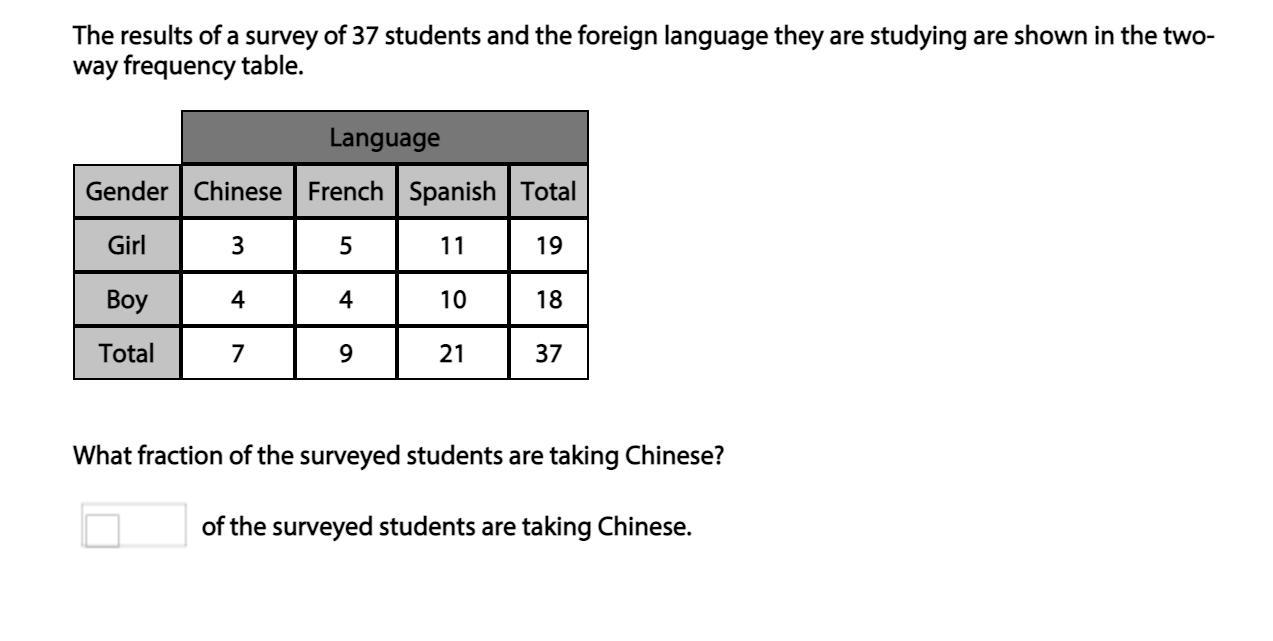 The results of a survey of 37 students and the foreign language they are studying are shown in the two-way frequency table.

| | Language | | | |
|---|---|---|---|---|
| Gender | Chinese | French | Spanish | Total |
| Girl | 3 | 5 | 11 | 19 |
| Boy | 4 | 4 | 10 | 18 |
| Total | 7 | 9 | 21 | 37 |

What fraction of the surveyed students are taking Chinese?

of the surveyed students are taking Chinese.